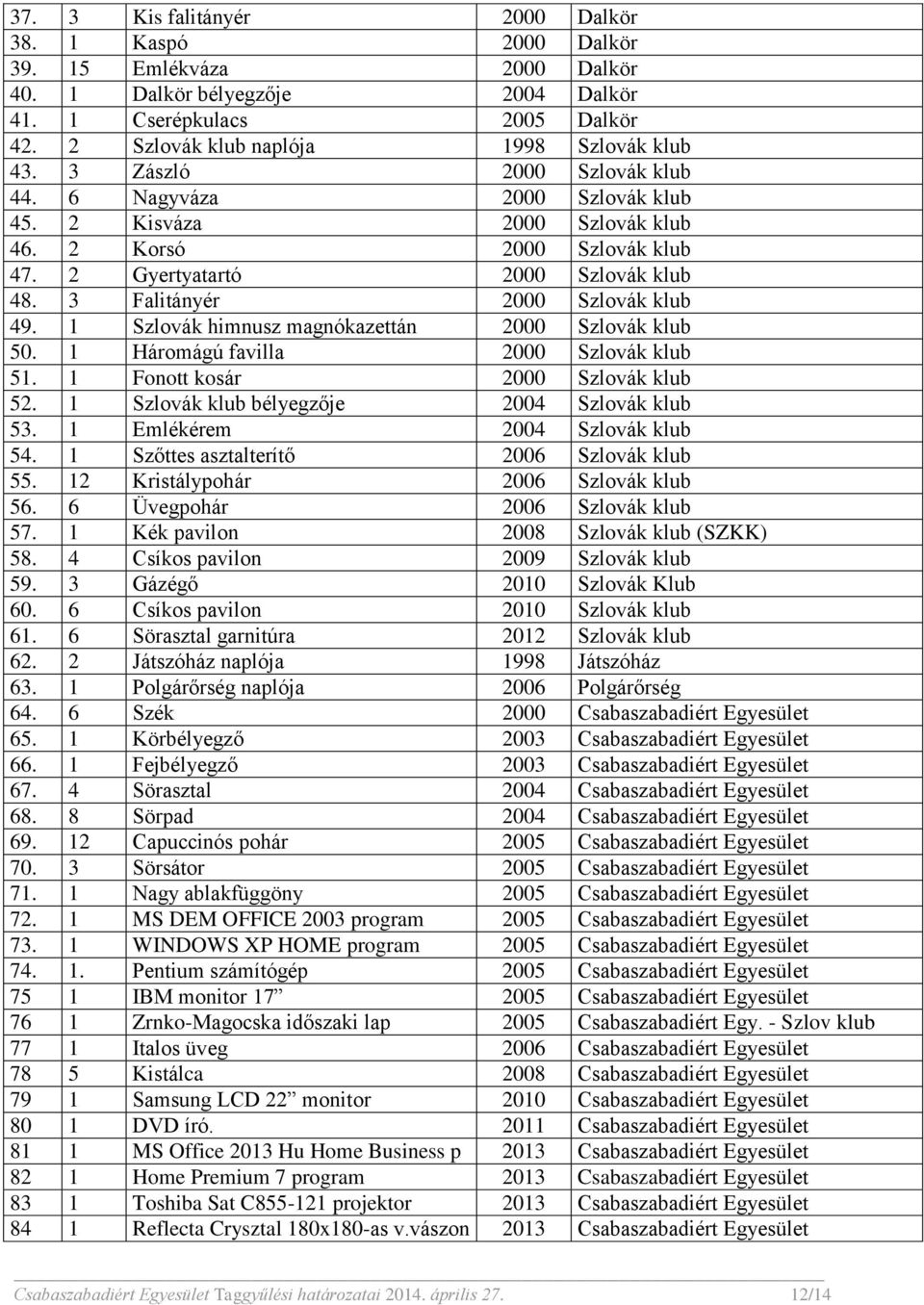 | 37. | 3 | Kis falitányér | 2000 | Dalkör |
|---|---|---|---|---|
| 38. | 1 | Kaspó | 2000 | Dalkör |
| 39. | 15 | Emlékváza | 2000 | Dalkör |
| 40. | 1 | Dalkör bélyegzője | 2004 | Dalkör |
| 41. | 1 | Cserépkulacs | 2005 | Dalkör |
| 42. | 2 | Szlovák klub naplója | 1998 | Szlovák klub |
| 43. | 3 | Zászló | 2000 | Szlovák klub |
| 44. | 6 | Nagyváza | 2000 | Szlovák klub |
| 45. | 2 | Kisváza | 2000 | Szlovák klub |
| 46. | 2 | Korsó | 2000 | Szlovák klub |
| 47. | 2 | Gyertyatartó | 2000 | Szlovák klub |
| 48. | 3 | Falitányér | 2000 | Szlovák klub |
| 49. | 1 | Szlovák himnusz magnókazettán | 2000 | Szlovák klub |
| 50. | 1 | Háromágú favilla | 2000 | Szlovák klub |
| 51. | 1 | Fonott kosár | 2000 | Szlovák klub |
| 52. | 1 | Szlovák klub bélyegzője | 2004 | Szlovák klub |
| 53. | 1 | Emlékérem | 2004 | Szlovák klub |
| 54. | 1 | Szőttes asztalterítő | 2006 | Szlovák klub |
| 55. | 12 | Kristálypohár | 2006 | Szlovák klub |
| 56. | 6 | Üvegpohár | 2006 | Szlovák klub |
| 57. | 1 | Kék pavilon | 2008 | Szlovák klub (SZKK) |
| 58. | 4 | Csíkos pavilon | 2009 | Szlovák klub |
| 59. | 3 | Gázégő | 2010 | Szlovák Klub |
| 60. | 6 | Csíkos pavilon | 2010 | Szlovák klub |
| 61. | 6 | Sörasztal garnitúra | 2012 | Szlovák klub |
| 62. | 2 | Játszóház naplója | 1998 | Játszóház |
| 63. | 1 | Polgárőrség naplója | 2006 | Polgárőrség |
| 64. | 6 | Szék | 2000 | Csabaszabadiért Egyesület |
| 65. | 1 | Körbélyegző | 2003 | Csabaszabadiért Egyesület |
| 66. | 1 | Fejbélyegző | 2003 | Csabaszabadiért Egyesület |
| 67. | 4 | Sörasztal | 2004 | Csabaszabadiért Egyesület |
| 68. | 8 | Sörpad | 2004 | Csabaszabadiért Egyesület |
| 69. | 12 | Capuccinós pohár | 2005 | Csabaszabadiért Egyesület |
| 70. | 3 | Sörsátor | 2005 | Csabaszabadiért Egyesület |
| 71. | 1 | Nagy ablakfüggöny | 2005 | Csabaszabadiért Egyesület |
| 72. | 1 | MS DEM OFFICE 2003 program | 2005 | Csabaszabadiért Egyesület |
| 73. | 1 | WINDOWS XP HOME program | 2005 | Csabaszabadiért Egyesület |
| 74. | 1. | Pentium számítógép | 2005 | Csabaszabadiért Egyesület |
| 75 | 1 | IBM monitor 17” | 2005 | Csabaszabadiért Egyesület |
| 76 | 1 | Zrnko-Magocska időszaki lap | 2005 | Csabaszabadiért Egy. - Szlov klub |
| 77 | 1 | Italos üveg | 2006 | Csabaszabadiért Egyesület |
| 78 | 5 | Kistálca | 2008 | Csabaszabadiért Egyesület |
| 79 | 1 | Samsung LCD 22” monitor | 2010 | Csabaszabadiért Egyesület |
| 80 | 1 | DVD író. | 2011 | Csabaszabadiért Egyesület |
| 81 | 1 | MS Office 2013 Hu Home Business p | 2013 | Csabaszabadiért Egyesület |
| 82 | 1 | Home Premium 7 program | 2013 | Csabaszabadiért Egyesület |
| 83 | 1 | Toshiba Sat C855-121 projektor | 2013 | Csabaszabadiért Egyesület |
| 84 | 1 | Reflecta Crysztal 180x180-as v.vászon | 2013 | Csabaszabadiért Egyesület |

Csabaszabadiért Egyesület Taggyűlési határozatai 2014. április 27. 12/14